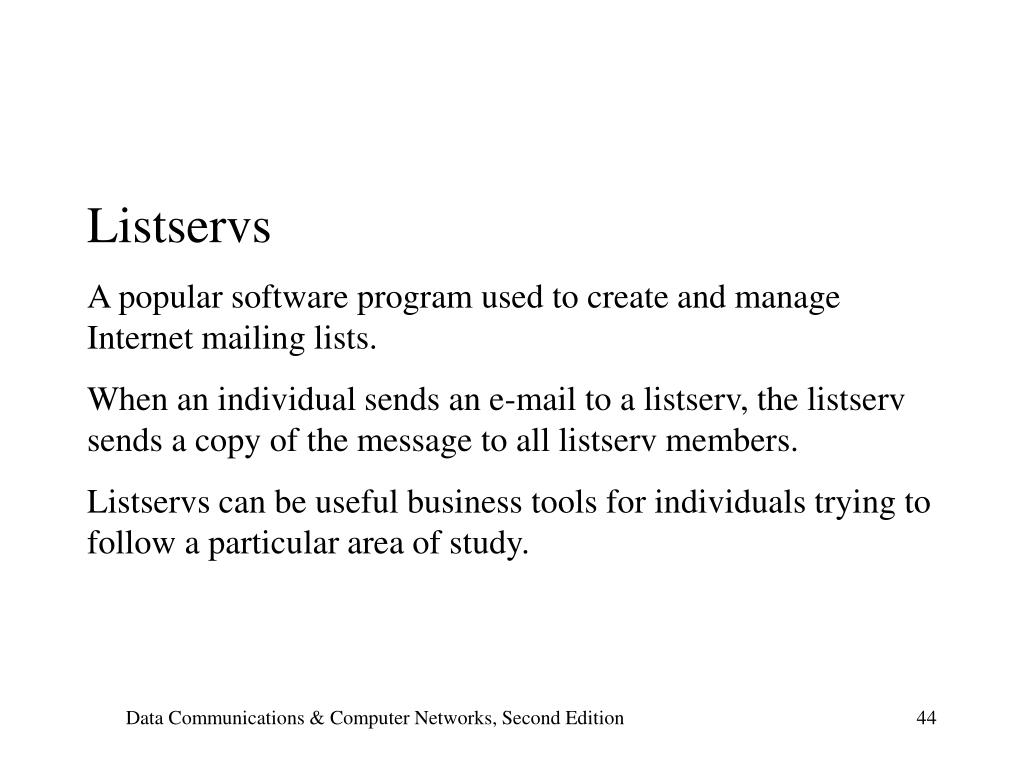 Listservs

A popular software program used to create and manage Internet mailing lists.

When an individual sends an e-mail to a listserv, the listserv sends a copy of the message to all listserv members.

Listservs can be useful business tools for individuals trying to follow a particular area of study.

Data Communications & Computer Networks, Second Edition

44